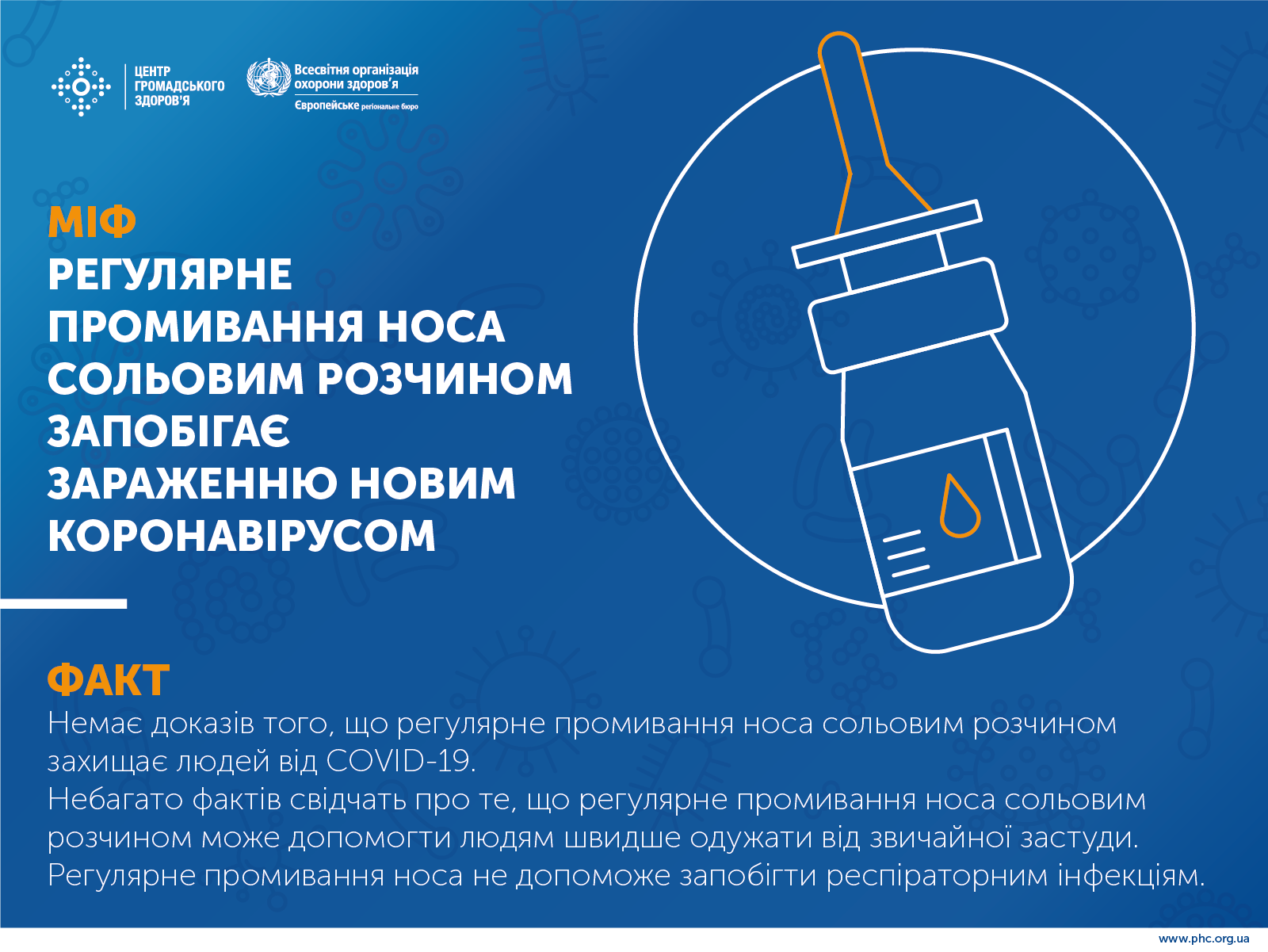 ЦЕНТР ГРОМАДСЬКОГО ЗДОРОВ'Я

Всесвітня організація охорони здоров'я
Європейське регіональне бюро

МІФ
РЕГУЛЯРНЕ ПРОМИВАННЯ НОСА СОЛЬОВИМ РОЗЧИНОМ ЗАПОБІГАЄ ЗАРАЖЕННЮ НОВИМ КОРОНАВІРУСОМ

ФАКТ
Немає доказів того, що регулярне промивання носа сольовим розчином захищає людей від COVID-19.
Небагато фактів свідчать про те, що регулярне промивання носа сольовим розчином може допомогти людям швидше одужати від звичайної застуди.
Регулярне промивання носа не допоможе запобігти респіраторним інфекціям.

www.phc.org.ua